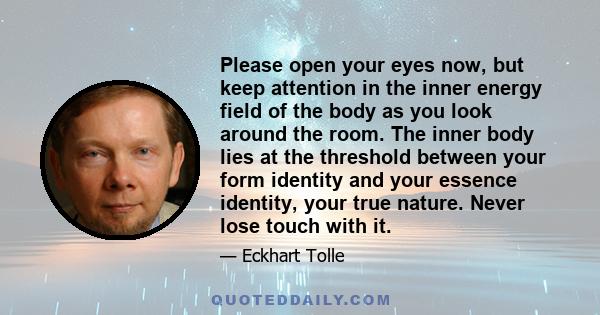 Please open your eyes now, but keep attention in the inner energy field of the body as you look around the room. The inner body lies at the threshold between your form identity and your essence identity, your true nature. Never lose touch with it.

— Eckhart Tolle

QUOTEDDAILY.COM